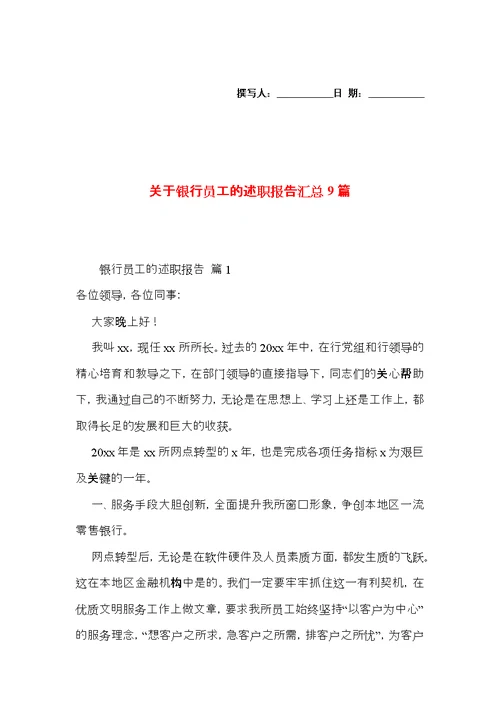 撰写人：__________日 期：__________

关于银行员工的述职报告汇总9篇

银行员工的述职报告 篇1

各位领导，各位同事：

大家晚上好！

我叫xx，现任xx所所长。过去的20xx年中，在行党组和行领导的精心培育和教导之下，在部门领导的直接指导下，同志们的关心帮助下，我通过自己的不断努力，无论是在思想上、学习上还是工作上，都取得长足的发展和巨大的收获。

20xx年是xx所网点转型的x年，也是完成各项任务指标x为艰巨及关键的一年。

一、服务手段大胆创新，全面提升我所窗口形象，争创本地区一流零售银行。

网点转型后，无论是在软件硬件及人员素质方面，都发生质的飞跃。这在本地区金融机构中是的。我们一定要牢牢抓住这一有利契机，在优质文明服务工作上做文章，要求我所员工始终坚持“以客户为中心”的服务理念，“想客户之所求，急客户之所需，排客户之所忧”，为客户